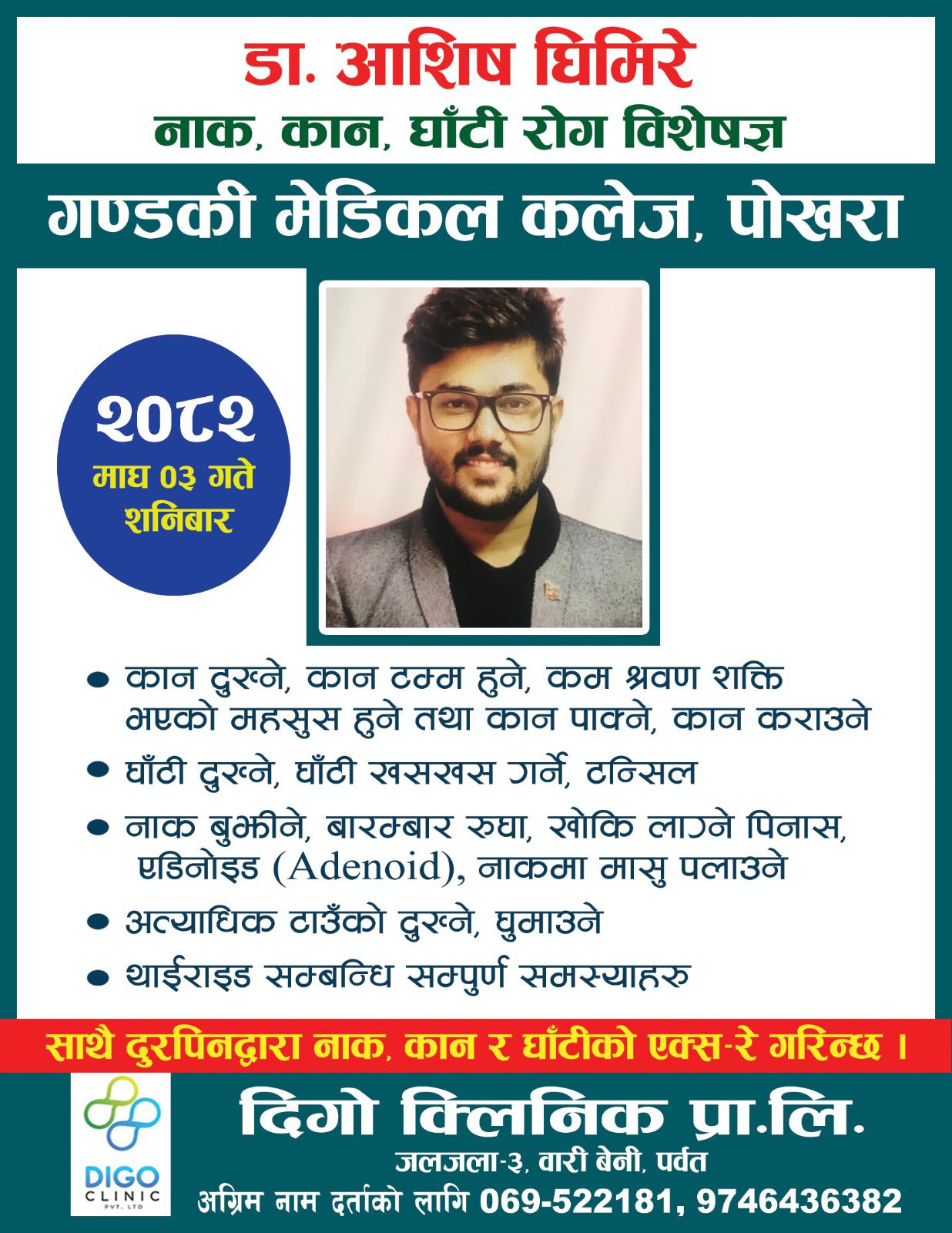 डा. आशिष घिमिरे

नाक, कान, घाँटी रोग विशेषज्ञ

गण्डकी मेडिकल कलेज, पोखरा

२०८२
माघ ०३ गते
शनिबार

• कान दुख्ने, कान टम्म हुने, कम श्रवण शक्ति भएको महसुस हुने तथा कान पाक्ने, कान कराउने
• घाँटी दुख्ने, घाँटी खसखस गर्ने, टन्सिल
• नाक बुझीने, बारम्बार रुघा, खोकि लाग्ने पिनास, एडिनोइड (Adenoid), नाकमा मासु पलाउने
• अत्याधिक टाउँको दुख्ने, घुमाउने
• थाईराइड सम्बन्धि सम्पुर्ण समस्याहरु

साथै दुरपिनद्वारा नाक, कान र घाँटीको एक्स-रे गरिन्छ ।

DIGO
CLINIC
PVT. LTD

दिगो क्लिनिक प्रा.लि.
जलजला-३, वारी बेनी, पर्वत
अग्रिम नाम दर्ताको लागि 069-522181, 9746436382